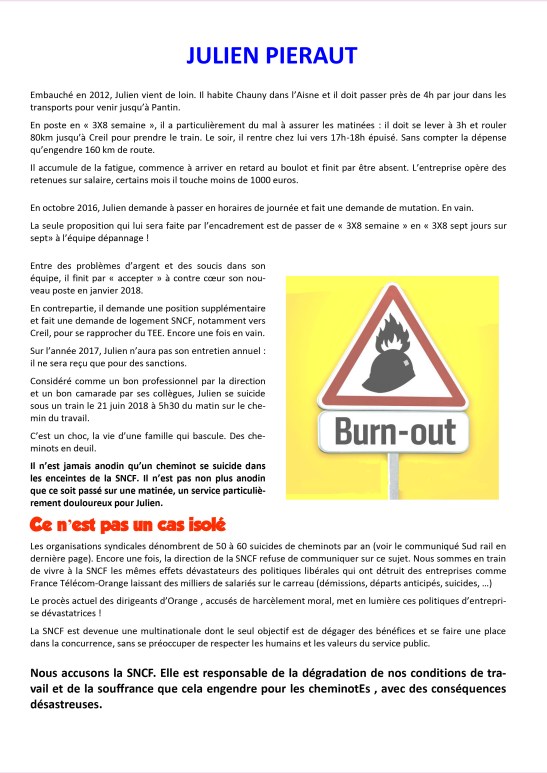 JULIEN PIERAUT

Embauché en 2012, Julien vient de loin. Il habite Chauny dans l'Aisne et il doit passer près de 4h par jour dans les transports pour venir jusqu'à Pantin.

En poste en « 3X8 semaine », il a particulièrement du mal à assurer les matinées : il doit se lever à 3h et rouler 80km jusqu'à Creil pour prendre le train. Le soir, il rentre chez lui vers 17h-18h épuisé. Sans compter la dépense qu'engendre 160 km de route.

Il accumule de la fatigue, commence à arriver en retard au boulot et finit par être absent. L'entreprise opère des retenues sur salaire, certains mois il touche moins de 1000 euros.

En octobre 2016, Julien demande à passer en horaires de journée et fait une demande de mutation. En vain.

La seule proposition qui lui sera faite par l'encadrement est de passer de « 3X8 semaine » en « 3X8 sept jours sur sept» à l'équipe dépannage !

Entre des problèmes d'argent et des soucis dans son équipe, il finit par « accepter » à contre cœur son nouveau poste en janvier 2018.

En contrepartie, il demande une position supplémentaire et fait une demande de logement SNCF, notamment vers Creil, pour se rapprocher du TEE. Encore une fois en vain.

Sur l'année 2017, Julien n'aura pas son entretien annuel : il ne sera reçu que pour des sanctions.

Considéré comme un bon professionnel par la direction et un bon camarade par ses collègues, Julien se suicide sous un train le 21 juin 2018 à 5h30 du matin sur le chemin du travail.

C'est un choc, la vie d'une famille qui bascule. Des cheminots en deuil.

Il n'est jamais anodin qu'un cheminot se suicide dans les enceintes de la SNCF. Il n'est pas non plus anodin que ce soit passé sur une matinée, un service particulièrement douloureux pour Julien.

Burn-out

Ce n'est pas un cas isolé

Les organisations syndicales dénombrent de 50 à 60 suicides de cheminots par an (voir le communiqué Sud rail en dernière page). Encore une fois, la direction de la SNCF refuse de communiquer sur ce sujet. Nous sommes en train de vivre à la SNCF les mêmes effets dévastateurs des politiques libérales qui ont détruit des entreprises comme France Télécom-Orange laissant des milliers de salariés sur le carreau (démissions, départs anticipés, suicides, ...)

Le procès actuel des dirigeants d'Orange , accusés de harcèlement moral, met en lumière ces politiques d'entreprise dévastatrices !

La SNCF est devenue une multinationale dont le seul objectif est de dégager des bénéfices et se faire une place dans la concurrence, sans se préoccuper de respecter les humains et les valeurs du service public.

Nous accusons la SNCF. Elle est responsable de la dégradation de nos conditions de travail et de la souffrance que cela engendre pour les cheminotEs , avec des conséquences désastreuses.